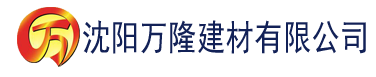 万 沈阳万隆建材有限公司